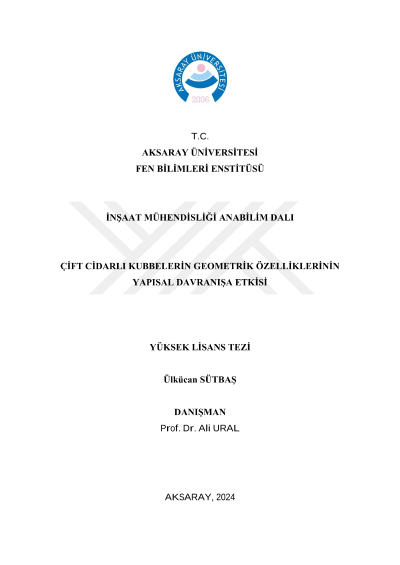 AKSARAY ÜNİVERSİTESİ
2006

T.C.
AKSARAY ÜNİVERSİTESİ
FEN BİLİMLERİ ENSTİTÜSÜ

İNŞAAT MÜHENDİSLİĞİ ANABİLİM DALI

ÇİFT CİDARLI KUBBELERİN GEOMETRİK ÖZELLİKLERİNİN YAPISAL DAVRANIŞA ETKİSİ

YÜKSEK LİSANS TEZİ

Ülkücan SÜTBAŞ

DANIŞMAN
Prof. Dr. Ali URAL

AKSARAY, 2024